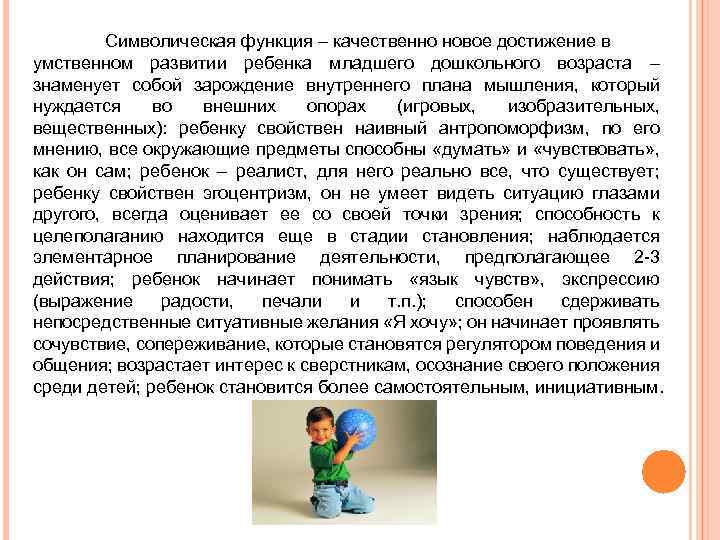 Символическая функция – качественно новое достижение в умственном развитии ребенка младшего дошкольного возраста – знаменует собой зарождение внутреннего плана мышления, который нуждается во внешних опорах (игровых, изобразительных, вещественных): ребенку свойствен наивный антропоморфизм, по его мнению, все окружающие предметы способны «думать» и «чувствовать», как он сам; ребенок – реалист, для него реально все, что существует; ребенку свойствен эгоцентризм, он не умеет видеть ситуацию глазами другого, всегда оценивает ее со своей точки зрения; способность к целеполаганию находится еще в стадии становления; наблюдается элементарное планирование деятельности, предполагающее 2-3 действия; ребенок начинает понимать «язык чувств», экспрессию (выражение радости, печали и т.п.); способен сдерживать непосредственные ситуативные желания «Я хочу»; он начинает проявлять сочувствие, сопереживание, которые становятся регулятором поведения и общения; возрастает интерес к сверстникам, осознание своего положения среди детей; ребенок становится более самостоятельным, инициативным.